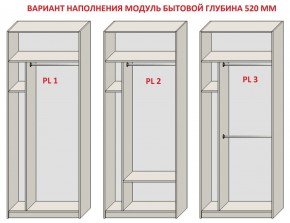 ВАРИАНТ НАПОЛНЕНИЯ МОДУЛЬ БЫТОВОЙ ГЛУБИНА 520 ММ

PL 1

PL 2

PL 3